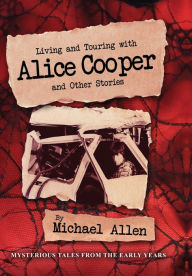 Living and Touring with
Alice Cooper
and Other Stories

By
Michael Allen

MYSTERIOUS TALES FROM THE EARLY YEARS